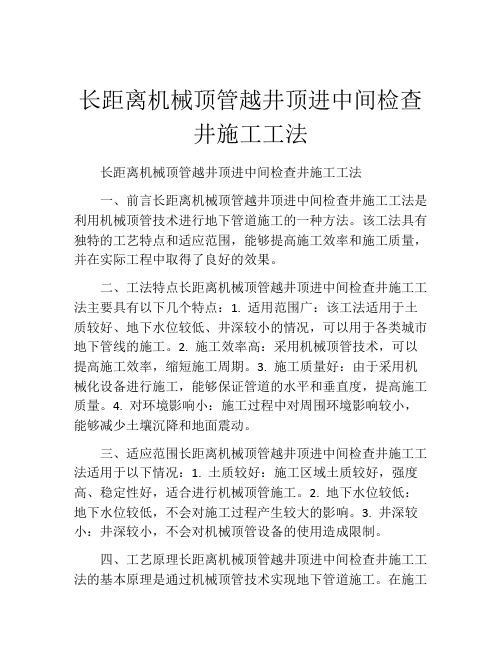 长距离机械顶管越井顶进中间检查井施工工法

长距离机械顶管越井顶进中间检查井施工工法

一、前言长距离机械顶管越井顶进中间检查井施工工法是利用机械顶管技术进行地下管道施工的一种方法。该工法具有独特的工艺特点和适应范围，能够提高施工效率和施工质量，并在实际工程中取得了良好的效果。

二、工法特点长距离机械顶管越井顶进中间检查井施工工法主要具有以下几个特点：1. 适用范围广：该工法适用于土质较好、地下水位较低、井深较小的情况，可以用于各类城市地下管线的施工。2. 施工效率高：采用机械顶管技术，可以提高施工效率，缩短施工周期。3. 施工质量好：由于采用机械化设备进行施工，能够保证管道的水平和垂直度，提高施工质量。4. 对环境影响小：施工过程中对周围环境影响较小，能够减少土壤沉降和地面震动。

三、适应范围长距离机械顶管越井顶进中间检查井施工工法适用于以下情况：1. 土质较好：施工区域土质较好，强度高、稳定性好，适合进行机械顶管施工。2. 地下水位较低：地下水位较低，不会对施工过程产生较大的影响。3. 井深较小：井深较小，不会对机械顶管设备的使用造成限制。

四、工艺原理长距离机械顶管越井顶进中间检查井施工工法的基本原理是通过机械顶管技术实现地下管道施工。在施工